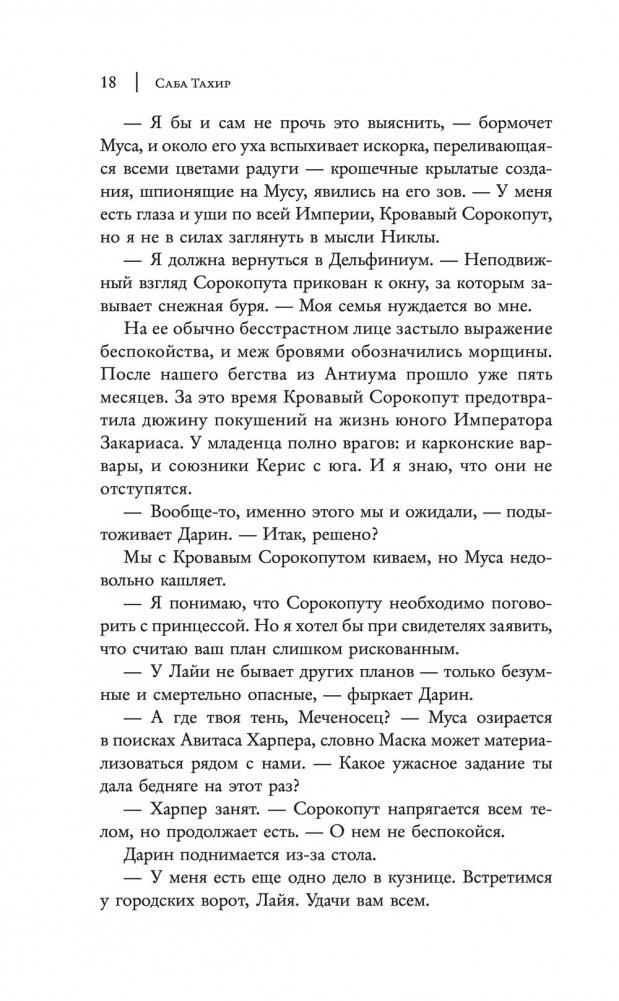 18 | Саба Тахир

— Я бы и сам не прочь это выяснить, — бормочет Муса, и около его уха вспыхивает искорка, переливающаяся всеми цветами радуги — крошечные крылатые создания, шпионящие на Мусу, явились на его зов. — У меня есть глаза и уши по всей Империи, Кровавый Сорокопут, но я не в силах заглянуть в мысли Никлы.

— Я должна вернуться в Дельфиниум. — Неподвижный взгляд Сорокопута прикован к окну, за которым завывает снежная буря. — Моя семья нуждается во мне.

На ее обычно бесстрастном лице застыло выражение беспокойства, и меж бровями обозначились морщины. После нашего бегства из Антиума прошло уже пять месяцев. За это время Кровавый Сорокопут предотвратила дюжину покушений на жизнь юного Императора Закариаса. У младенца полно врагов: и карконские варвары, и союзники Керис с юга. И я знаю, что они не отступятся.

— Вообще-то, именно этого мы и ожидали, — подытоживает Дарин. — Итак, решено?

Мы с Кровавым Сорокопутом киваем, но Муса недовольно кашляет.

— Я понимаю, что Сорокопуту необходимо поговорить с принцессой. Но я хотел бы при свидетелях заявить, что считаю ваш план слишком рискованным.

— У Лайи не бывает других планов — только безумные и смертельно опасные, — фыркает Дарин.

— А где твоя тень, Меченосец? — Муса озирается в поисках Авитаса Харпера, словно Маска может материализоваться рядом с нами. — Какое ужасное задание ты дала бедняге на этот раз?

— Харпер занят. — Сорокопут напрягается всем телом, но продолжает есть. — О нем не беспокойся.

Дарин поднимается из-за стола.

— У меня есть еще одно дело в кузнице. Встретимся у городских ворот, Лайя. Удачи вам всем.